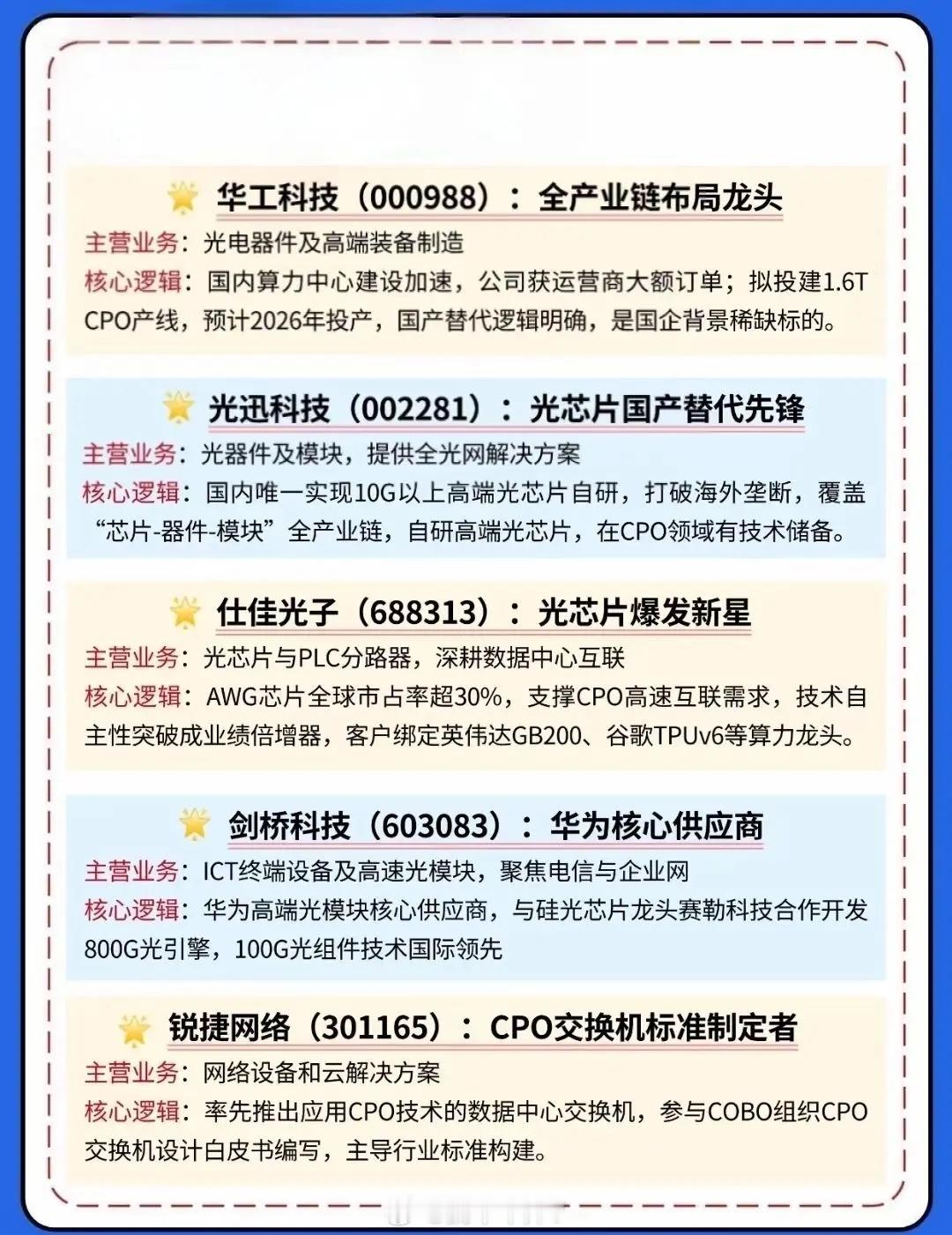 华工科技（000988）：全产业链布局龙头

主营业务：光电器件及高端装备制造

核心逻辑：国内算力中心建设加速，公司获运营商大额订单；拟投建1.6T CPO产线，预计2026年投产，国产替代逻辑明确，是国企背景稀缺标的。

光迅科技（002281）：光芯片国产替代先锋

主营业务：光器件及模块，提供全光网解决方案

核心逻辑：国内唯一实现10G以上高端光芯片自研，打破海外垄断，覆盖“芯片-器件-模块”全产业链，自研高端光芯片，在CPO领域有技术储备。

仕佳光子（688313）：光芯片爆发新星

主营业务：光芯片与PLC分路器，深耕数据中心互联

核心逻辑：AWG芯片全球市占率超30%，支撑CPO高速互联需求，技术自主性突破成业绩倍增器，客户绑定英伟达GB200、谷歌TPUv6等算力龙头。

剑桥科技（603083）：华为核心供应商

主营业务：ICT终端设备及高速光模块，聚焦电信与企业网

核心逻辑：华为高端光模块核心供应商，与硅光芯片龙头赛勒科技合作开发800G光引擎，100G光组件技术国际领先

锐捷网络（301165）：CPO交换机标准制定者

主营业务：网络设备和云解决方案

核心逻辑：率先推出应用CPO技术的数据中心交换机，参与COBO组织CPO交换机设计白皮书编写，主导行业标准构建。